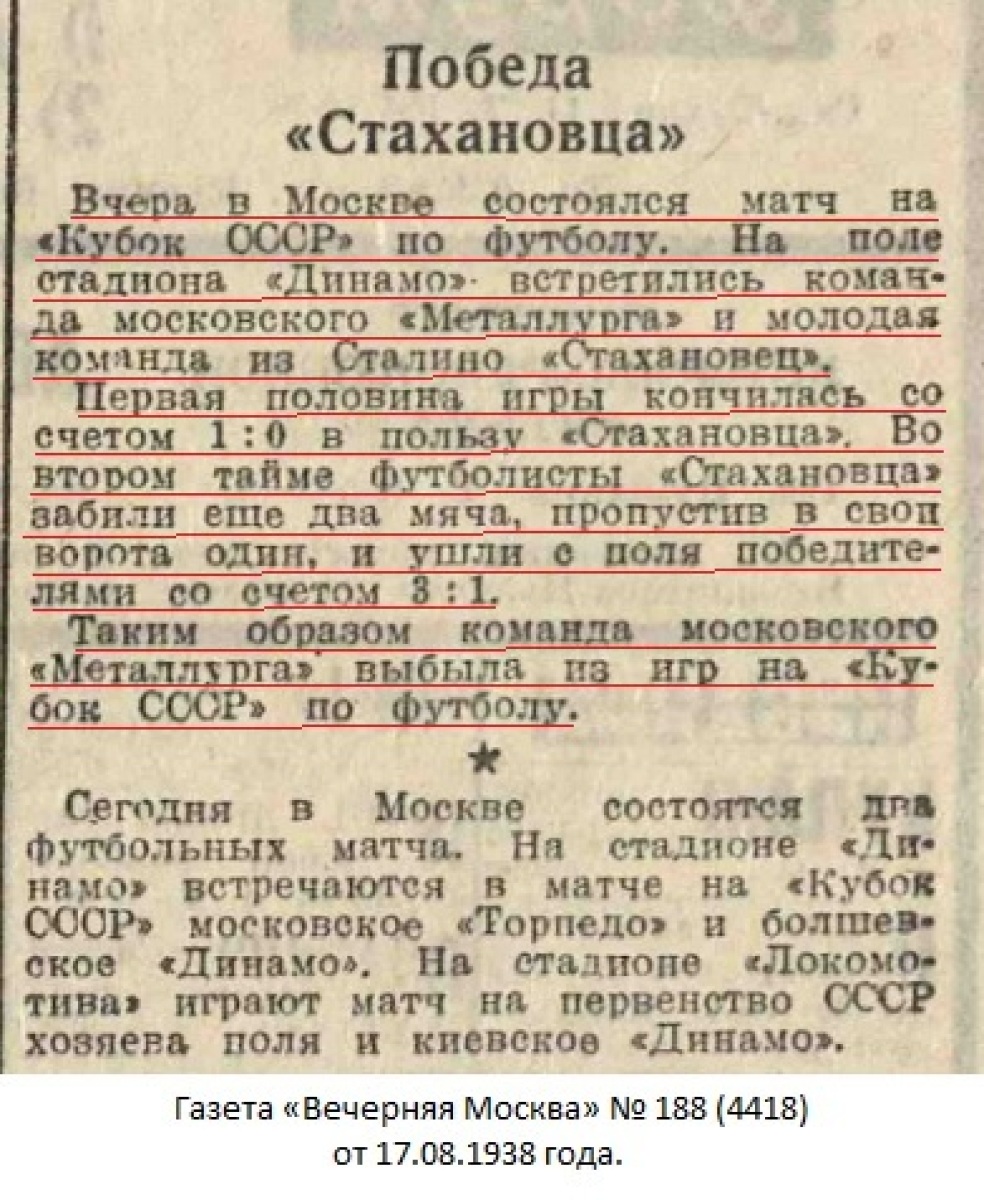 Победа «Стахановца»

Вчера в Москве состоялся матч на «Кубок СССР» по футболу. На поле стадиона «Динамо» встретились команда московского «Металлурга» и молодая команда из Сталино «Стахановец».

Первая половина игры кончилась со счетом 1:0 в пользу «Стахановца». Во втором тайме футболисты «Стахановца» забили еще два мяча, пропустив в свои ворота один, и ушли с поля победителями со счетом 3:1.

Таким образом команда московского «Металлурга» выбыла из игр на «Кубок СССР» по футболу.

★

Сегодня в Москве состоятся два футбольных матча. На стадионе «Динамо» встречаются в матче на «Кубок СССР» московское «Торпедо» и болшевское «Динамо». На стадионе «Локомотива» играют матч на первенство СССР хозяева поля и киевское «Динамо».

Газета «Вечерняя Москва» № 188 (4418) от 17.08.1938 года.